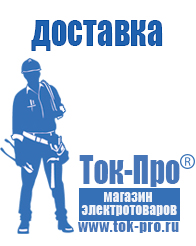 доставка

Ток-Про®

магазин
электротоваров

www.tok-pro.ru